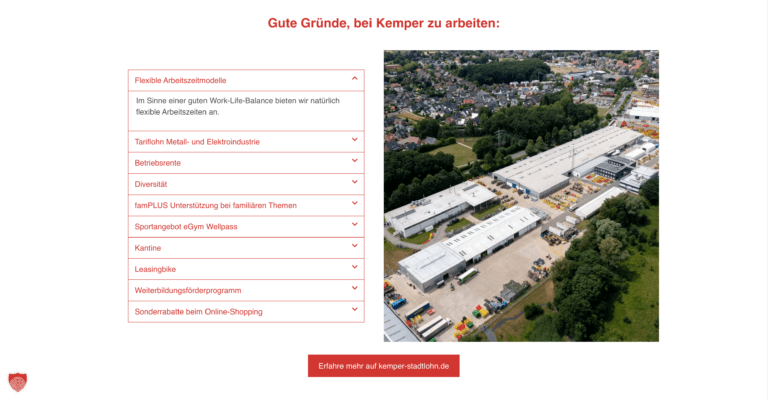 Gute Gründe, bei Kemper zu arbeiten:

Flexible Arbeitszeitmodelle

Im Sinne einer guten Work-Life-Balance bieten wir natürlich flexible Arbeitszeiten an.

Tariflohn Metall- und Elektroindustrie

Betriebsrente

Diversität

famPLUS Unterstützung bei familiären Themen

Sportangebot eGym Wellpass

Kantine

Leasingbike

Weiterbildungsförderprogramm

Sonderrabatte beim Online-Shopping

Erfahre mehr auf kemper-stadtlohn.de